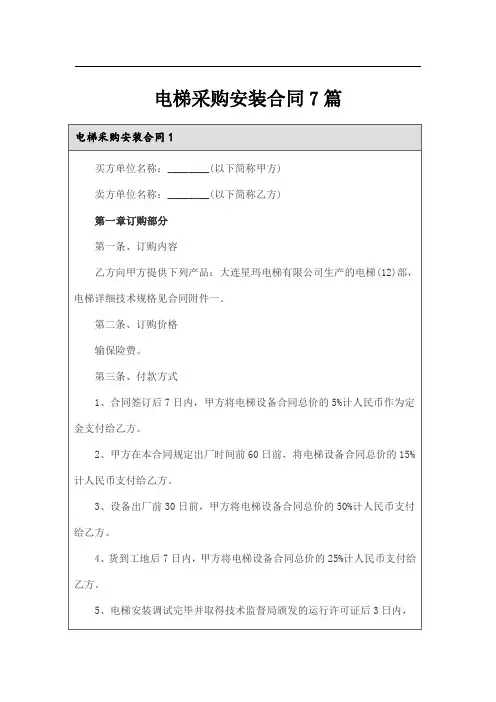 电梯采购安装合同7篇

电梯采购安装合同1

买方单位名称：________(以下简称甲方)

卖方单位名称：________(以下简称乙方)

第一章订购部分

第一条、订购内容

乙方向甲方提供下列产品：大连星玛电梯有限公司生产的电梯(12)部，电梯详细技术规格见合同附件一。

第二条、订购价格

输保险费。

第三条、付款方式

1、合同签订后7日内，甲方将电梯设备合同总价的5%计人民币作为定金支付给乙方。

2、甲方在本合同规定出厂时间前60日前，将电梯设备合同总价的15%计人民币支付给乙方。

3、设备出厂前30日前，甲方将电梯设备合同总价的50%计人民币支付给乙方。

4、货到工地后7日内，甲方将电梯设备合同总价的25%计人民币支付给乙方。

5、电梯安装调试完毕并取得技术监督局颁发的运行许可证后3日内，